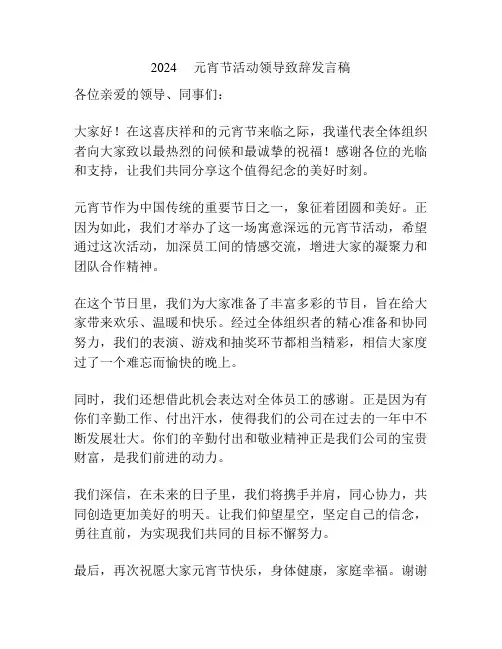 2024 元宵节活动领导致辞发言稿

各位亲爱的领导、同事们：

大家好！在这喜庆祥和的元宵节来临之际，我谨代表全体组织者向大家致以最热烈的问候和最诚挚的祝福！感谢各位的光临和支持，让我们共同分享这个值得纪念的美好时刻。

元宵节作为中国传统的重要节日之一，象征着团圆和美好。正因为如此，我们才举办了这一场寓意深远的元宵节活动，希望通过这次活动，加深员工间的情感交流，增进大家的凝聚力和团队合作精神。

在这个节日里，我们为大家准备了丰富多彩的节目，旨在给大家带来欢乐、温暖和快乐。经过全体组织者的精心准备和协同努力，我们的表演、游戏和抽奖环节都相当精彩，相信大家度过了一个难忘而愉快的晚上。

同时，我们还想借此机会表达对全体员工的感谢。正是因为有你们辛勤工作、付出汗水，使得我们的公司在过去的一年中不断发展壮大。你们的辛勤付出和敬业精神正是我们公司的宝贵财富，是我们前进的动力。

我们深信，在未来的日子里，我们将携手并肩，同心协力，共同创造更加美好的明天。让我们仰望星空，坚定自己的信念，勇往直前，为实现我们共同的目标不懈努力。

最后，再次祝愿大家元宵节快乐，身体健康，家庭幸福。谢谢